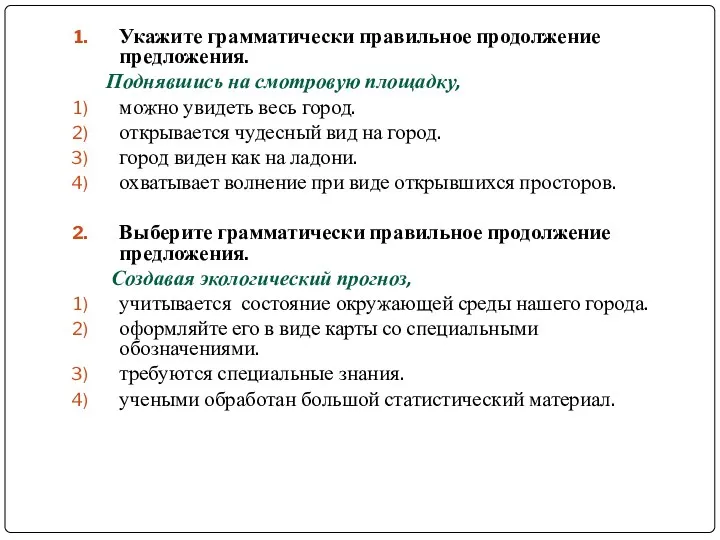 1. Укажите грамматически правильное продолжение предложения.

Поднявшись на смотровую площадку,

1) можно увидеть весь город.
2) открывается чудесный вид на город.
3) город виден как на ладони.
4) охватывает волнение при виде открывшихся просторов.

2. Выберите грамматически правильное продолжение предложения.

Создавая экологический прогноз,

1) учитывается состояние окружающей среды нашего города.
2) оформляйте его в виде карты со специальными обозначениями.
3) требуются специальные знания.
4) учеными обработан большой статистический материал.